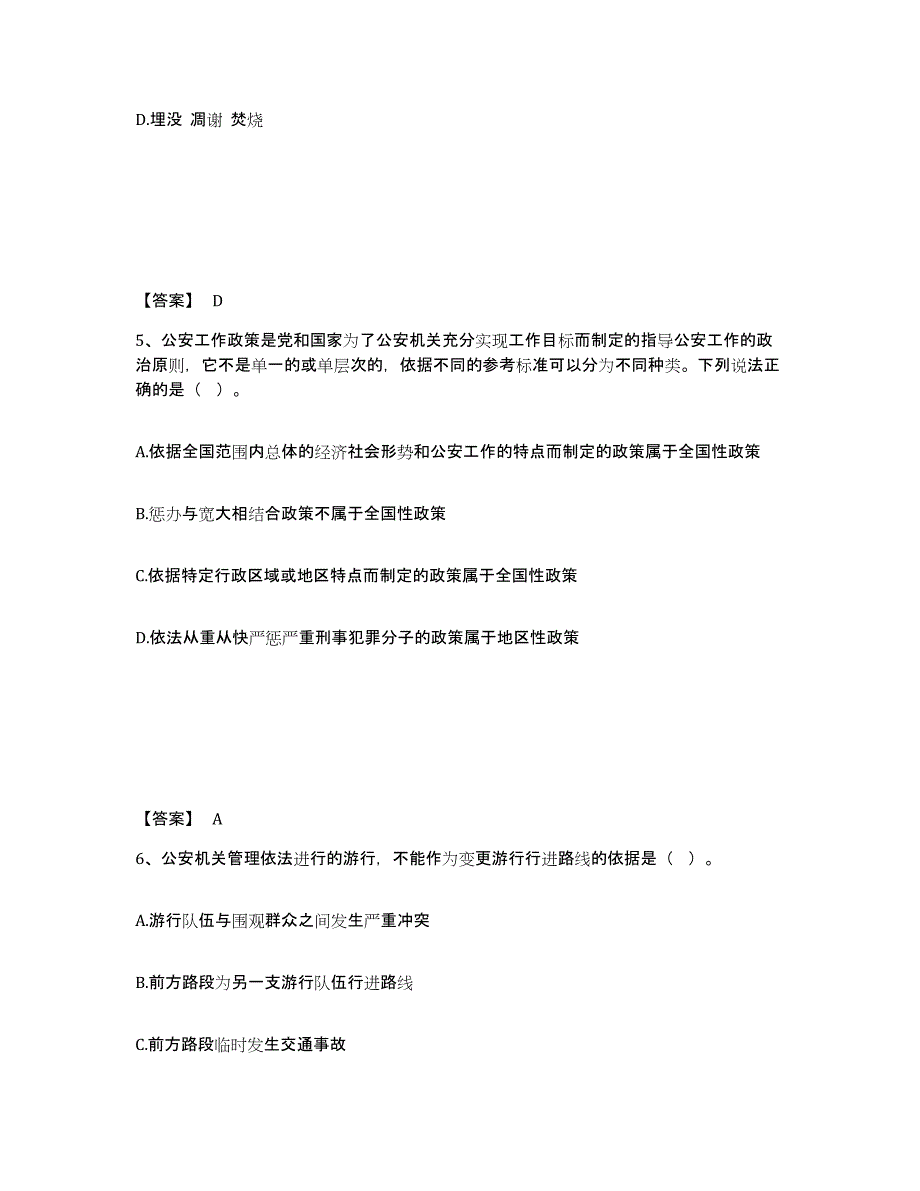 D.埋没 凋谢 焚烧

【答案】 D

5、公安工作政策是党和国家为了公安机关充分实现工作目标而制定的指导公安工作的政治原则，它不是单一的或单层次的，依据不同的参考标准可以分为不同种类。下列说法正确的是（ ）。

A.依据全国范围内总体的经济社会形势和公安工作的特点而制定的政策属于全国性政策

B.惩办与宽大相结合政策不属于全国性政策

C.依据特定行政区域或地区特点而制定的政策属于全国性政策

D.依法从重从快严惩严重刑事犯罪分子的政策属于地区性政策

【答案】 A

6、公安机关管理依法进行的游行，不能作为变更游行行进路线的依据是（ ）。

A.游行队伍与围观群众之间发生严重冲突

B.前方路段为另一支游行队伍行进路线

C.前方路段临时发生交通事故